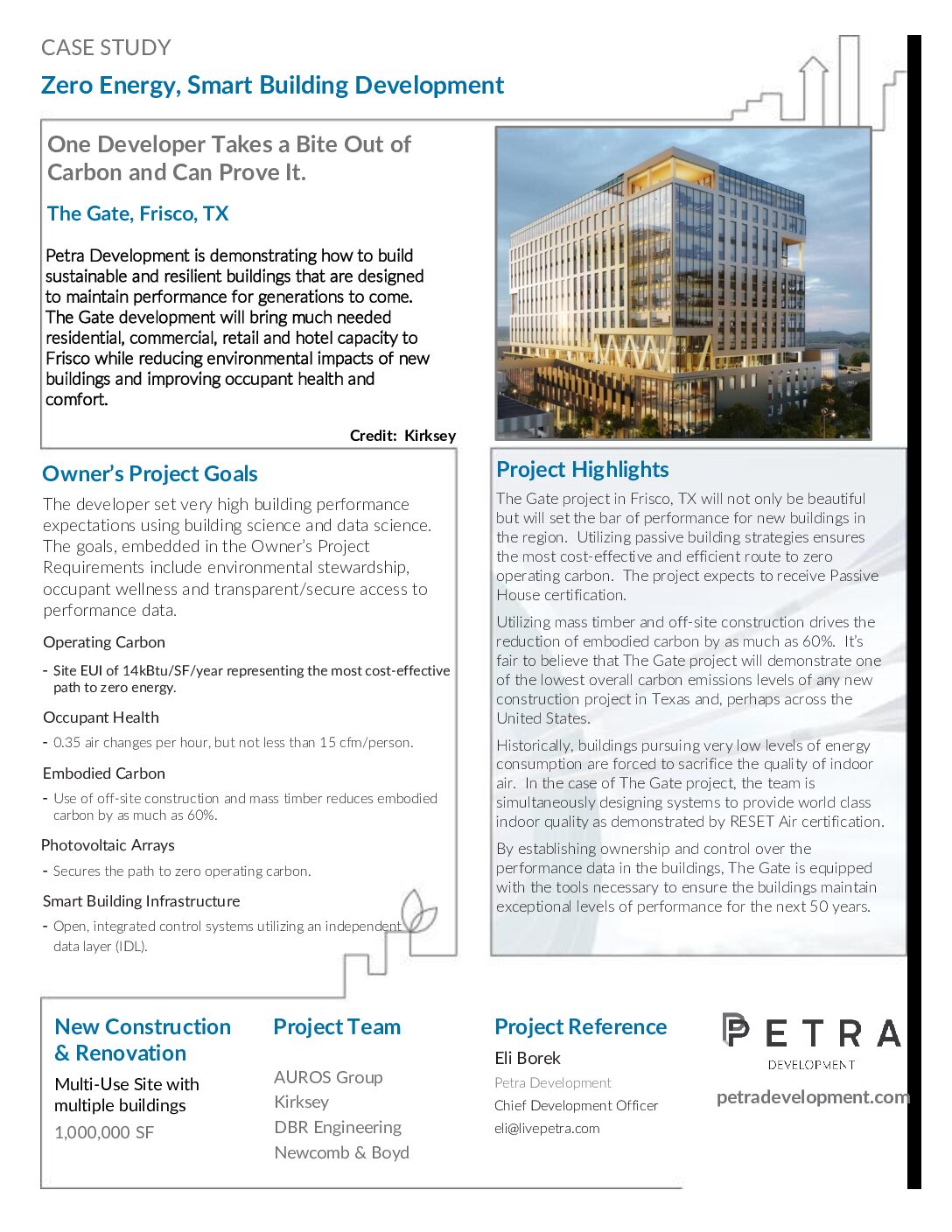 CASE STUDY

Zero Energy, Smart Building Development

One Developer Takes a Bite Out of Carbon and Can Prove It.

The Gate, Frisco, TX

Petra Development is demonstrating how to build sustainable and resilient buildings that are designed to maintain performance for generations to come. The Gate development will bring much needed residential, commercial, retail and hotel capacity to Frisco while reducing environmental impacts of new buildings and improving occupant health and comfort.

Credit: Kirksey

Owner's Project Goals

The developer set very high building performance expectations using building science and data science. The goals, embedded in the Owner's Project Requirements include environmental stewardship, occupant wellness and transparent/secure access to performance data.

Operating Carbon

- Site EUI of 14kBtu/SF/year representing the most cost-effective path to zero energy.

Occupant Health

- 0.35 air changes per hour, but not less than 15 cfm/person.

Embodied Carbon

- Use of off-site construction and mass timber reduces embodied carbon by as much as 60%.

Photovoltaic Arrays

- Secures the path to zero operating carbon.

Smart Building Infrastructure

- Open, integrated control systems utilizing an independent data layer (IDL).

Project Highlights

The Gate project in Frisco, TX will not only be beautiful but will set the bar of performance for new buildings in the region. Utilizing passive building strategies ensures the most cost-effective and efficient route to zero operating carbon. The project expects to receive Passive House certification.

Utilizing mass timber and off-site construction drives the reduction of embodied carbon by as much as 60%. It's fair to believe that The Gate project will demonstrate one of the lowest overall carbon emissions levels of any new construction project in Texas and, perhaps across the United States.

Historically, buildings pursuing very low levels of energy consumption are forced to sacrifice the quality of indoor air. In the case of The Gate project, the team is simultaneously designing systems to provide world class indoor quality as demonstrated by RESET Air certification.

By establishing ownership and control over the performance data in the buildings, The Gate is equipped with the tools necessary to ensure the buildings maintain exceptional levels of performance for the next 50 years.

New Construction & Renovation

Multi-Use Site with multiple buildings

1,000,000 SF

Project Team

AUROS Group
Kirksey
DBR Engineering
Newcomb & Boyd

Project Reference

Eli Borek
Petra Development
Chief Development Officer
eli@livepetra.com

PETRA
DEVELOPMENT

petradevelopment.com